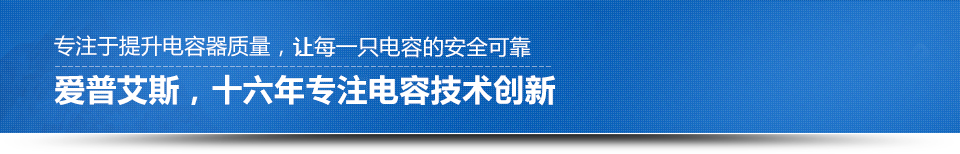 专注于提升电容器质量，让每一只电容的安全可靠

爱普艾斯，十六年专注电容技术创新